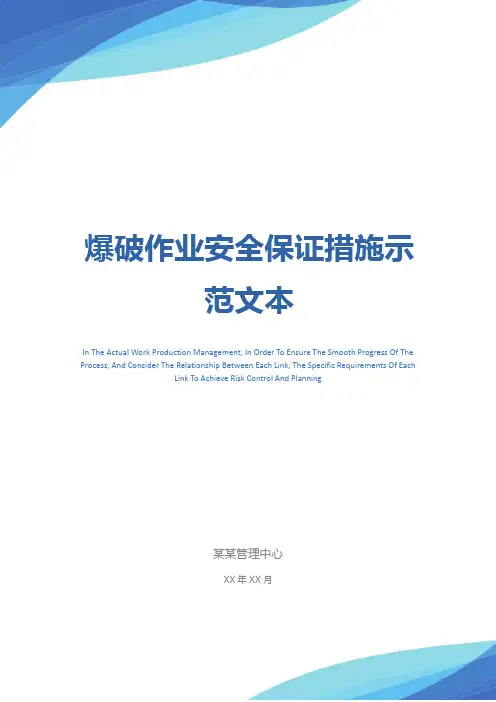 爆破作业安全保证措施示范文本

In The Actual Work Production Management, In Order To Ensure The Smooth Progress Of The Process, And Consider The Relationship Between Each Link, The Specific Requirements Of Each Link To Achieve Risk Control And Planning

某某管理中心

XX年XX月